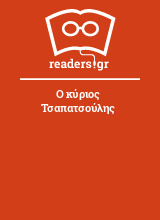 readers.gr

Ο κύριος Τσαπατσούλης